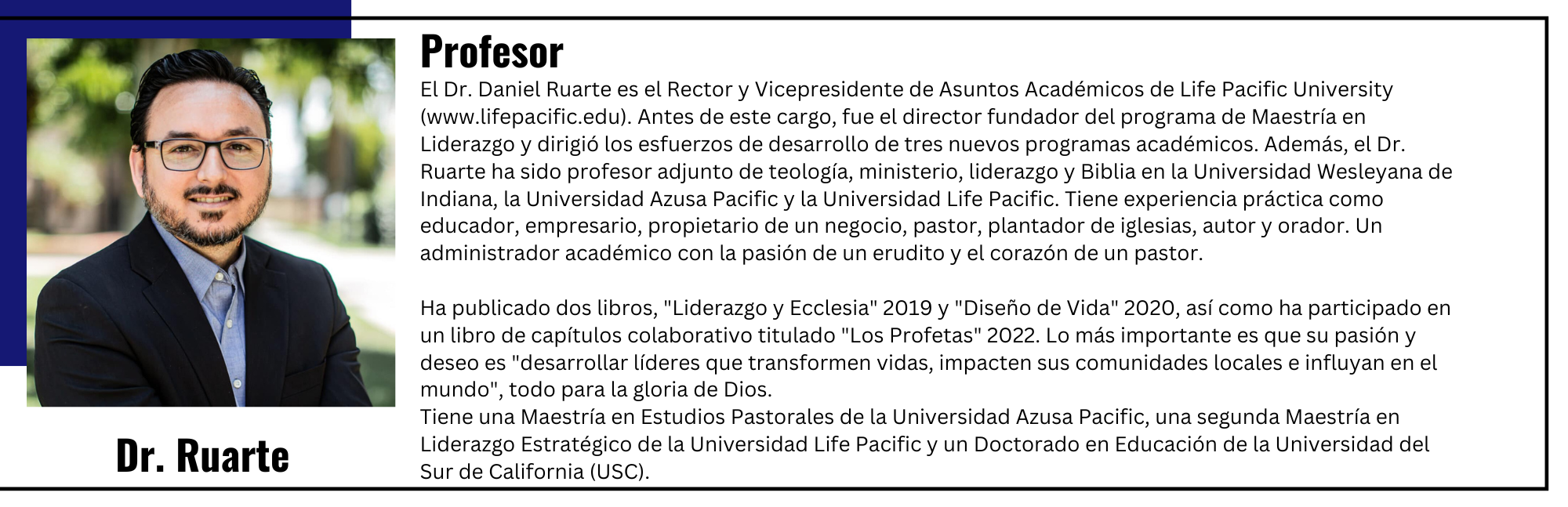 Profesor

El Dr. Daniel Ruarte es el Rector y Vicepresidente de Asuntos Académicos de Life Pacific University (www.lifepacific.edu). Antes de este cargo, fue el director fundador del programa de Maestría en Liderazgo y dirigió los esfuerzos de desarrollo de tres nuevos programas académicos. Además, el Dr. Ruarte ha sido profesor adjunto de teología, ministerio, liderazgo y Biblia en la Universidad Wesleyana de Indiana, la Universidad Azusa Pacific y la Universidad Life Pacific. Tiene experiencia práctica como educador, empresario, propietario de un negocio, pastor, plantador de iglesias, autor y orador. Un administrador académico con la pasión de un erudito y el corazón de un pastor.

Ha publicado dos libros, "Liderazgo y Ecclesia" 2019 y "Diseño de Vida" 2020, así como ha participado en un libro de capítulos colaborativo titulado "Los Profetas" 2022. Lo más importante es que su pasión y deseo es "desarrollar líderes que transformen vidas, impacten sus comunidades locales e influyan en el mundo", todo para la gloria de Dios.
Tiene una Maestría en Estudios Pastorales de la Universidad Azusa Pacific, una segunda Maestría en Liderazgo Estratégico de la Universidad Life Pacific y un Doctorado en Educación de la Universidad del Sur de California (USC).

Dr. Ruarte